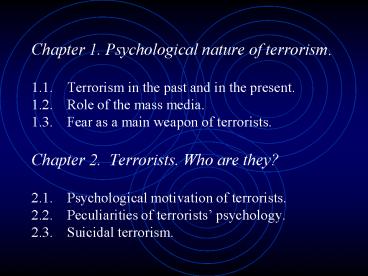 Chapter 1. Psychological nature of terrorism.

1.1. Terrorism in the past and in the present.
1.2. Role of the mass media.
1.3. Fear as a main weapon of terrorists.

Chapter 2. Terrorists. Who are they?

2.1. Psychological motivation of terrorists.
2.2. Peculiarities of terrorists' psychology.
2.3. Suicidal terrorism.